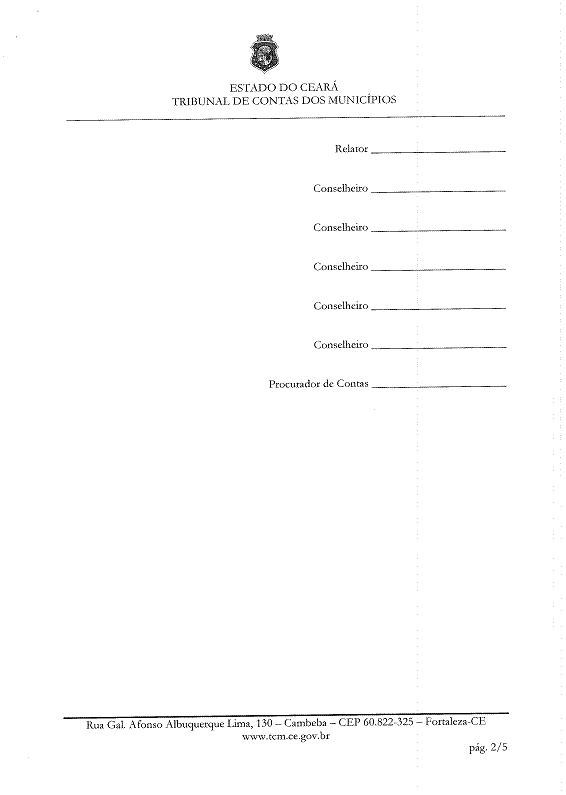 ESTADO DO CEARÁ
TRIBUNAL DE CONTAS DOS MUNICÍPIOS

Relator ____

Conselheiro ____

Conselheiro ____

Conselheiro ____

Conselheiro ____

Conselheiro ____

Procurador de Contas ____

Rua Gal. Afonso Albuquerque Lima, 130 – Cambeba – CEP 60.822-325 – Fortaleza-CE
www.tcm.ce.gov.br

pág. 2/5